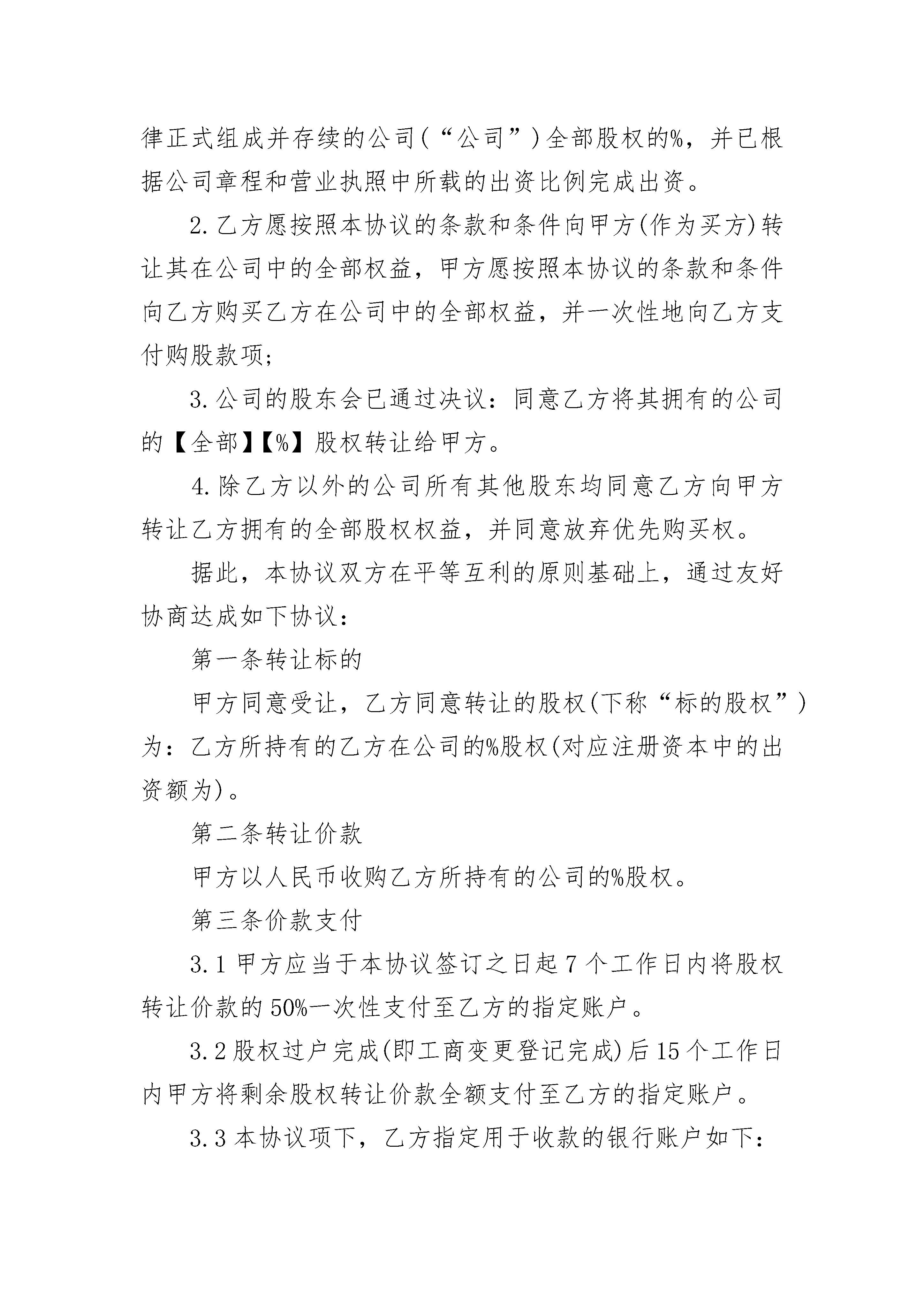 律正式组成并存续的公司（“公司”）全部股权的%，并已根据公司章程和营业执照中所载的出资比例完成出资。

2.乙方愿按照本协议的条款和条件向甲方(作为买方)转让其在公司中的全部权益，甲方愿按照本协议的条款和条件向乙方购买乙方在公司中的全部权益，并一次性地向乙方支付购股款项;

3.公司的股东会已通过决议：同意乙方将其拥有的公司的【全部】【%】股权转让给甲方。

4.除乙方以外的公司所有其他股东均同意乙方向甲方转让乙方拥有的全部股权权益，并同意放弃优先购买权。

据此，本协议双方在平等互利的原则基础上，通过友好协商达成如下协议：

第一条转让标的

甲方同意受让，乙方同意转让的股权(下称“标的股权”)为：乙方所持有的乙方在公司的%股权(对应注册资本中的出资额为)。

第二条转让价款

甲方以人民币收购乙方所持有的公司的%股权。

第三条价款支付

3.1 甲方应当于本协议签订之日起 7 个工作日内将股权转让价款的 50%一次性支付至乙方的指定账户。

3.2 股权过户完成(即工商变更登记完成)后 15 个工作日内甲方将剩余股权转让价款全额支付至乙方的指定账户。

3.3 本协议项下，乙方指定用于收款的银行账户如下：